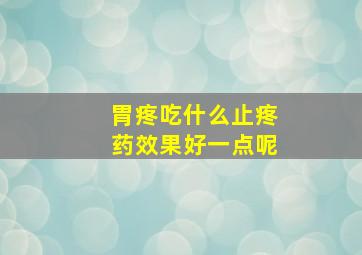 胃疼吃什么止疼药效果好一点呢